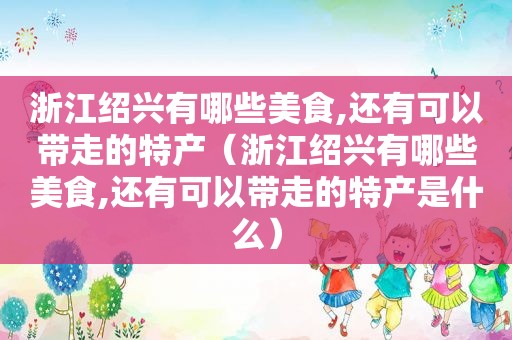 浙江绍兴有哪些美食,还有可以带走的特产（浙江绍兴有哪些美食,还有可以带走的特产是什么）